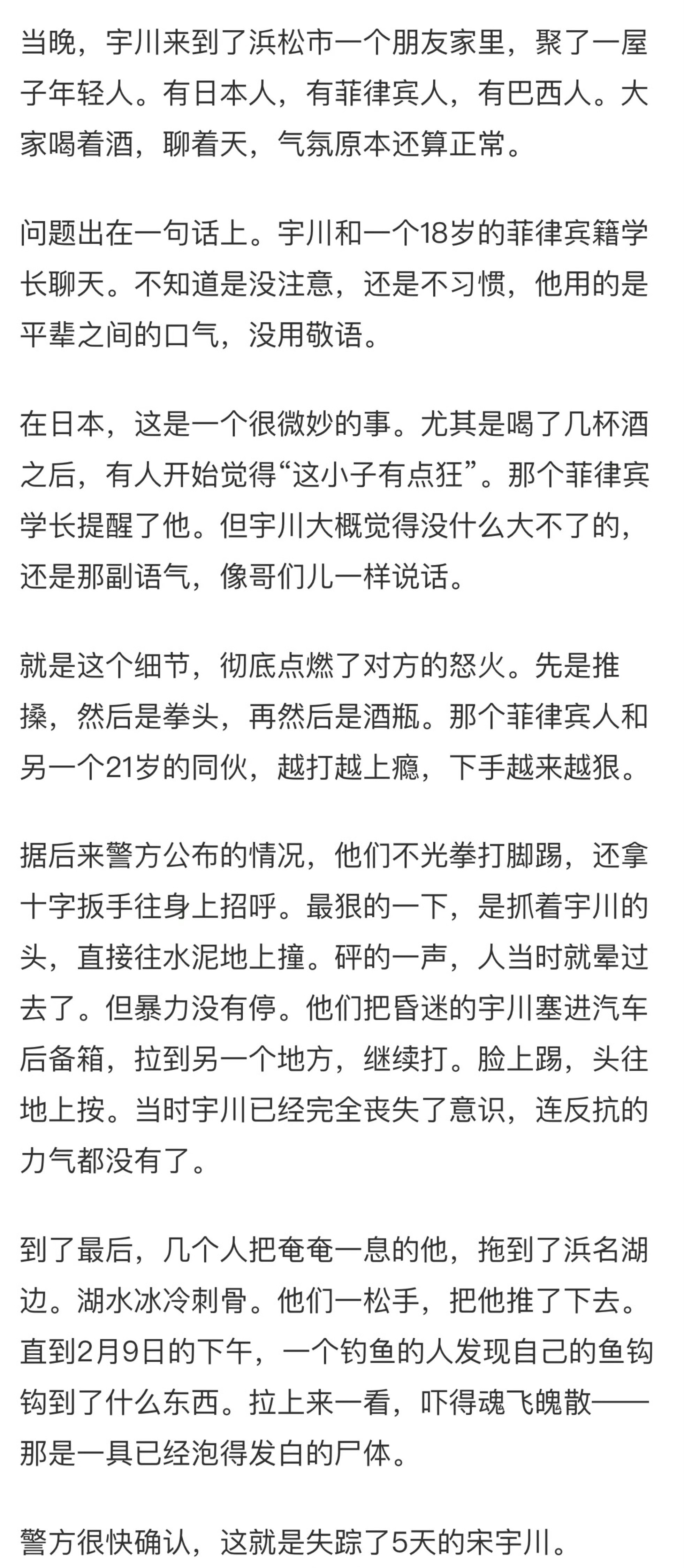 当晚，宇川来到了浜松市一个朋友家里，聚了一屋子年轻人。有日本人，有菲律宾人，有巴西人。大家喝着酒，聊着天，气氛原本还算正常。

问题出在一句话上。宇川和一个18岁的菲律宾籍学长聊天。不知道是没注意，还是不习惯，他用的是平辈之间的口气，没用敬语。

在日本，这是一个很微妙的事。尤其是喝了几杯酒之后，有人开始觉得“这小子有点狂”。那个菲律宾学长提醒了他。但宇川大概觉得没什么大不了的，还是那副语气，像哥们儿一样说话。

就是这个细节，彻底点燃了对方的怒火。先是推搡，然后是拳头，再然后是酒瓶。那个菲律宾人和另一个21岁的同伙，越打越上瘾，下手越来越狠。

据后来警方公布的情况，他们不光拳打脚踢，还拿十字扳手往身上招呼。最狠的一下，是抓着宇川的头，直接往水泥地上撞。砰的一声，人当时就晕过去了。但暴力没有停。他们把昏迷的宇川塞进汽车后备箱，拉到另一个地方，继续打。脸上踢，头往地上按。当时宇川已经完全丧失了意识，连反抗的力气都没有了。

到了最后，几个人把奄奄一息的他，拖到了浜名湖边。湖水冰冷刺骨。他们一松手，把他推了下去。直到2月9日的下午，一个钓鱼的人发现自己的鱼钩钩到了什么东西。拉上来一看，吓得魂飞魄散——那是一具已经泡得发白的尸体。

警方很快确认，这就是失踪了5天的宋宇川。